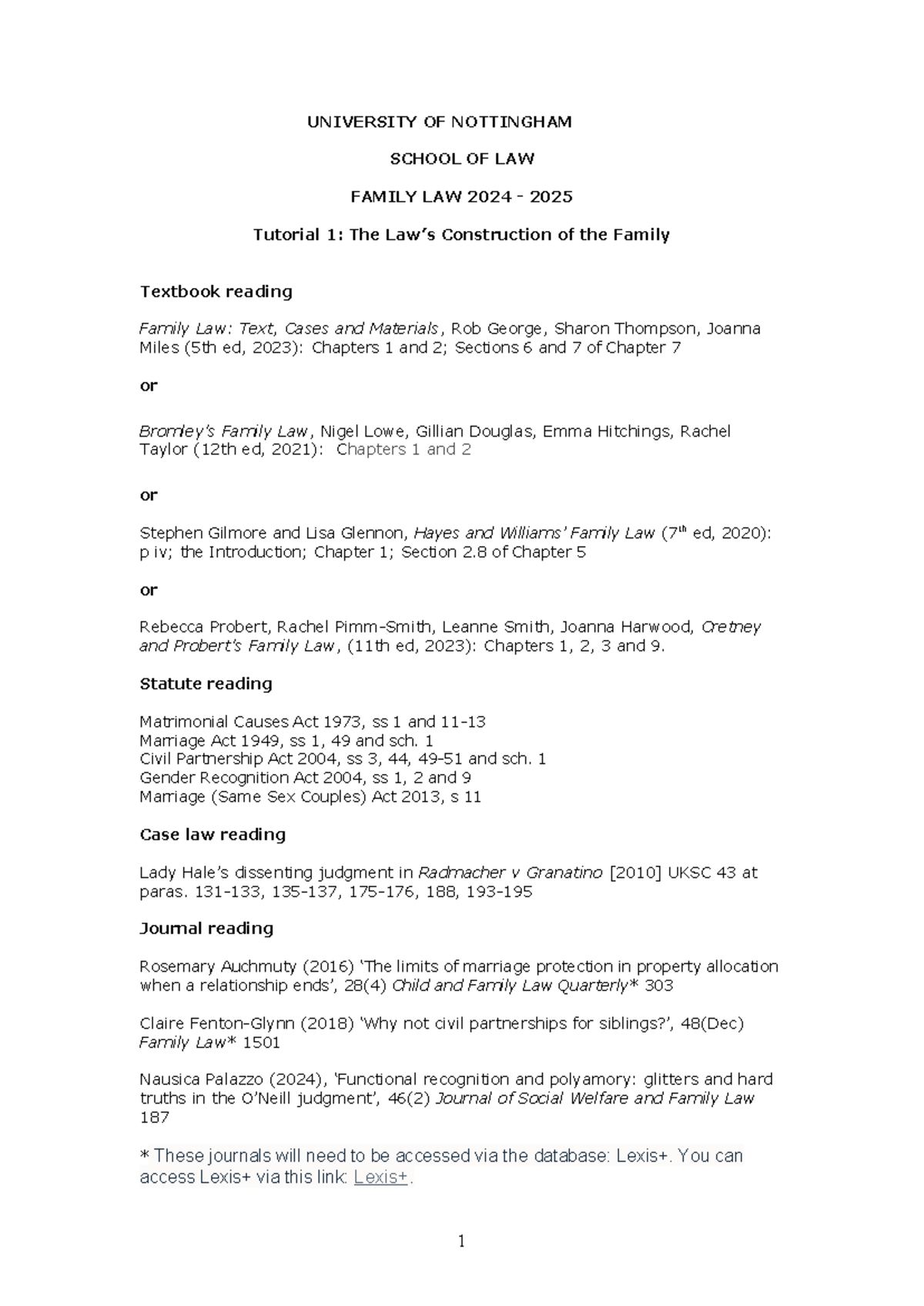 UNIVERSITY OF NOTTINGHAM

SCHOOL OF LAW

FAMILY LAW 2024 - 2025

Tutorial 1: The Law's Construction of the Family

Textbook reading

Family Law: Text, Cases and Materials, Rob George, Sharon Thompson, Joanna Miles (5th ed, 2023): Chapters 1 and 2; Sections 6 and 7 of Chapter 7

or

Bromley's Family Law, Nigel Lowe, Gillian Douglas, Emma Hitchings, Rachel Taylor (12th ed, 2021): Chapters 1 and 2

or

Stephen Gilmore and Lisa Glennon, Hayes and Williams' Family Law (7$^{th}$ ed, 2020): p iv; the Introduction; Chapter 1; Section 2.8 of Chapter 5

or

Rebecca Probert, Rachel Pimm-Smith, Leanne Smith, Joanna Harwood, Cretney and Probert's Family Law, (11th ed, 2023): Chapters 1, 2, 3 and 9.

Statute reading

Matrimonial Causes Act 1973, ss 1 and 11-13
Marriage Act 1949, ss 1, 49 and sch. 1
Civil Partnership Act 2004, ss 3, 44, 49-51 and sch. 1
Gender Recognition Act 2004, ss 1, 2 and 9
Marriage (Same Sex Couples) Act 2013, s 11

Case law reading

Lady Hale's dissenting judgment in Radmacher v Granatino [2010] UKSC 43 at paras. 131-133, 135-137, 175-176, 188, 193-195

Journal reading

Rosemary Auchmuty (2016) 'The limits of marriage protection in property allocation when a relationship ends', 28(4) Child and Family Law Quarterly* 303

Claire Fenton-Glynn (2018) 'Why not civil partnerships for siblings?', 48(Dec) Family Law* 1501

Nausica Palazzo (2024), 'Functional recognition and polyamory: glitters and hard truths in the O'Neill judgment', 46(2) Journal of Social Welfare and Family Law 187

* These journals will need to be accessed via the database: Lexis+. You can access Lexis+ via this link: Lexis+.

1